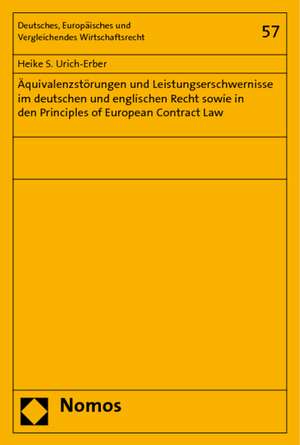 Deutsches, Europäisches und Vergleichendes Wirtschaftsrecht

57

Heike S. Urich-Erber

Äquivalenzstörungen und Leistungserschwernisse im deutschen und englischen Recht sowie in den Principles of European Contract Law

Nomos